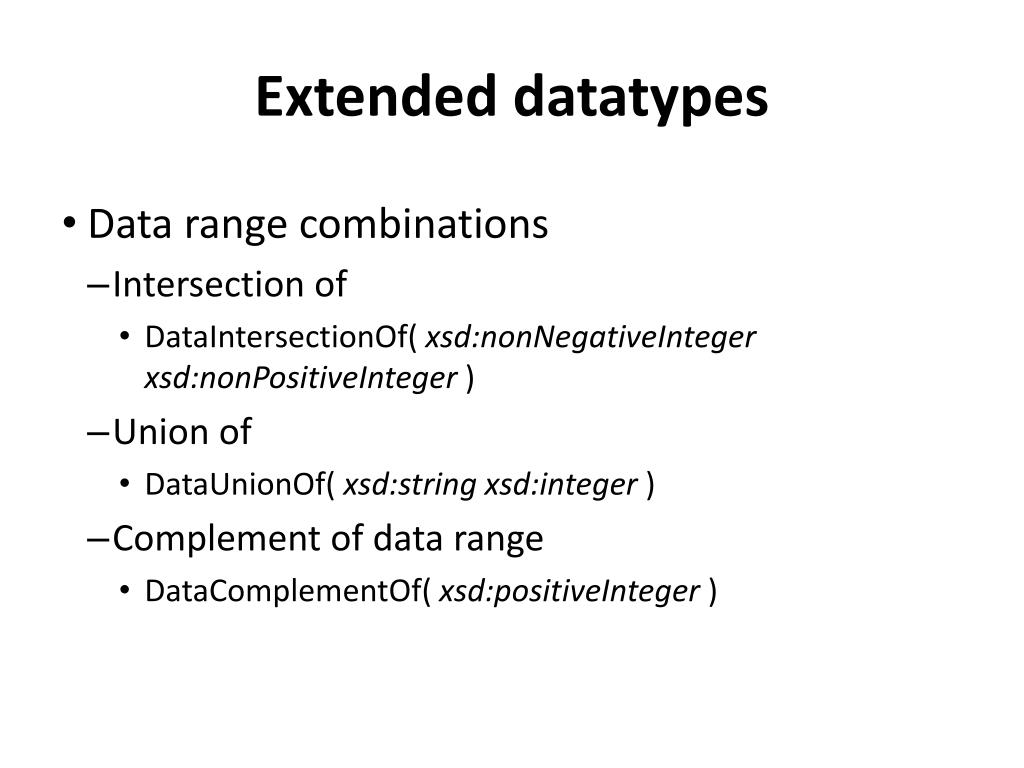 Extended datatypes

• Data range combinations
– Intersection of
• DataIntersectionOf( xsd:nonNegativeInteger xsd:nonPositiveInteger )
– Union of
• DataUnionOf( xsd:string xsd:integer )
– Complement of data range
• DataComplementOf( xsd:positiveInteger )